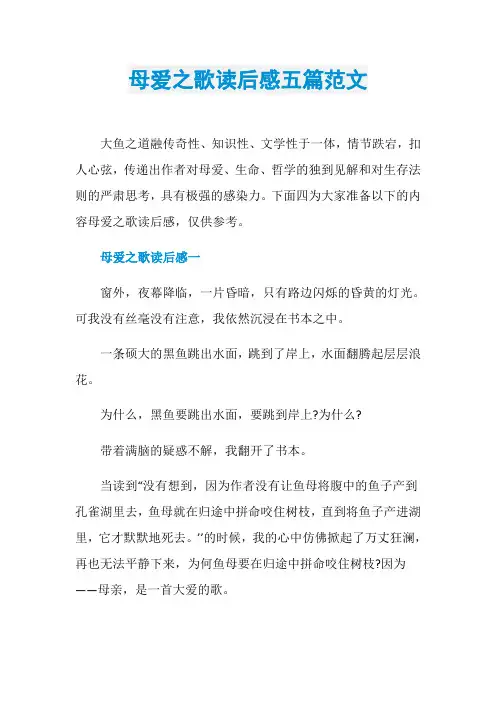 母爱之歌读后感五篇范文

大鱼之道融传奇性、知识性、文学性于一体，情节跌宕，扣人心弦，传递出作者对母爱、生命、哲学的独到见解和对生存法则的严肃思考，具有极强的感染力。下面四为大家准备以下的内容母爱之歌读后感，仅供参考。

母爱之歌读后感一

窗外，夜幕降临，一片昏暗，只有路边闪烁的昏黄的灯光。可我没有丝毫没有注意，我依然沉浸在书本之中。

一条硕大的黑鱼跳出水面，跳到了岸上，水面翻腾起层层浪花。

为什么，黑鱼要跳出水面，要跳到岸上?为什么?

带着满脑的疑惑不解，我翻开了书本。

当读到“没有想到，因为作者没有让鱼母将腹中的鱼子产到孔雀湖里去，鱼母就在归途中拼命咬住树枝，直到将鱼子产进湖里，它才默默地死去。”的时候，我的心中仿佛掀起了万丈狂澜，再也无法平静下来，为何鱼母要在归途中拼命咬住树枝?因为——母亲，是一首大爱的歌。